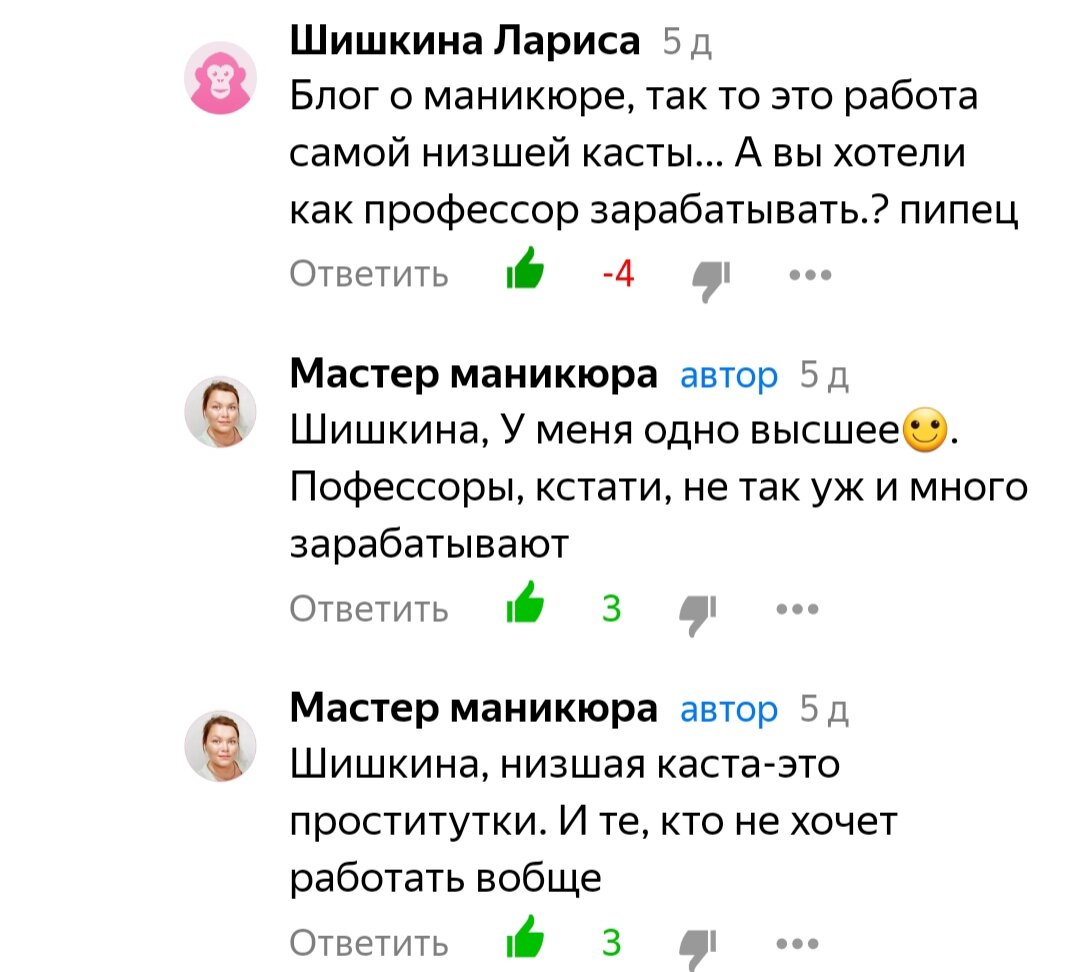 Шишкина Лариса 5 д
Блог о маникюре, так то это работа самой низшей касты... А вы хотели как профессор зарабатывать.? пипец

Ответить -4 •••

Мастер маникюра автор 5 д
Шишкина, У меня одно высшее🙂. Пофессоры, кстати, не так уж и много зарабатывают

Ответить 3 •••

Мастер маникюра автор 5 д
Шишкина, низшая каста-это проститутки. И те, кто не хочет работать вобще

Ответить 3 •••